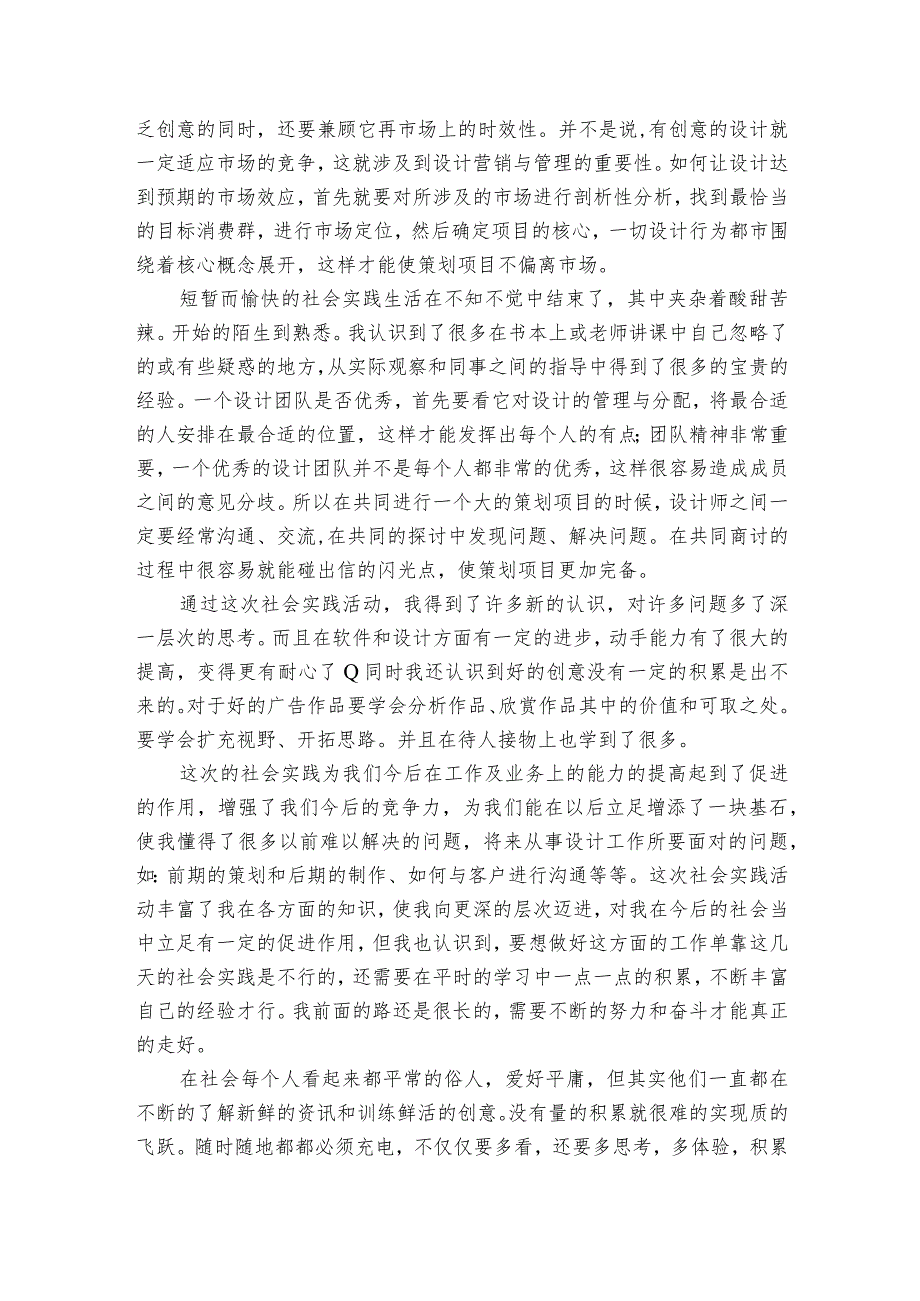 乏创意的同时，还要兼顾它再市场上的时效性。并不是说,有创意的设计就一定适应市场的竞争，这就涉及到设计营销与管理的重要性。如何让设计达到预期的市场效应，首先就要对所涉及的市场进行剖析性分析，找到最恰当的目标消费群，进行市场定位，然后确定项目的核心，一切设计行为都市围绕着核心概念展开，这样才能使策划项目不偏离市场。

短暂而愉快的社会实践生活在不知不觉中结束了，其中夹杂着酸甜苦辣。开始的陌生到熟悉。我认识到了很多在书本上或老师讲课中自己忽略了的或有些疑惑的地方,从实际观察和同事之间的指导中得到了很多的宝贵的经验。一个设计团队是否优秀，首先要看它对设计的管理与分配，将最合适的人安排在最合适的位置，这样才能发挥出每个人的有点;团队精神非常重要，一个优秀的设计团队并不是每个人都非常的优秀，这样很容易造成成员之间的意见分歧。所以在共同进行一个大的策划项目的时候，设计师之间一定要经常沟通、交流,在共同的探讨中发现问题、解决问题。在共同商讨的过程中很容易就能碰出信的闪光点，使策划项目更加完备。

通过这次社会实践活动，我得到了许多新的认识，对许多问题多了深一层次的思考。而且在软件和设计方面有一定的进步，动手能力有了很大的提高，变得更有耐心了Q同时我还认识到好的创意没有一定的积累是出不来的。对于好的广告作品要学会分析作品、欣赏作品其中的价值和可取之处。要学会扩充视野、开拓思路。并且在待人接物上也学到了很多。

这次的社会实践为我们今后在工作及业务上的能力的提高起到了促进的作用，增强了我们今后的竞争力，为我们能在以后立足增添了一块基石，使我懂得了很多以前难以解决的问题，将来从事设计工作所要面对的问题，如:前期的策划和后期的制作、如何与客户进行沟通等等。这次社会实践活动丰富了我在各方面的知识，使我向更深的层次迈进，对我在今后的社会当中立足有一定的促进作用，但我也认识到，要想做好这方面的工作单靠这几天的社会实践是不行的，还需要在平时的学习中一点一点的积累，不断丰富自己的经验才行。我前面的路还是很长的，需要不断的努力和奋斗才能真正的走好。

在社会每个人看起来都平常的俗人，爱好平庸，但其实他们一直都在不断的了解新鲜的资讯和训练鲜活的创意。没有量的积累就很难的实现质的飞跃。随时随地都都必须充电，不仅仅要多看，还要多思考，多体验，积累